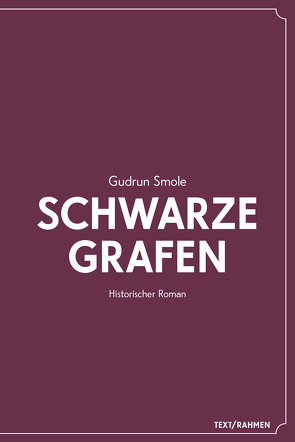 Gudrun Smole

SCHWARZE GRAFEN

Historischer Roman

TEXT/RAHMEN